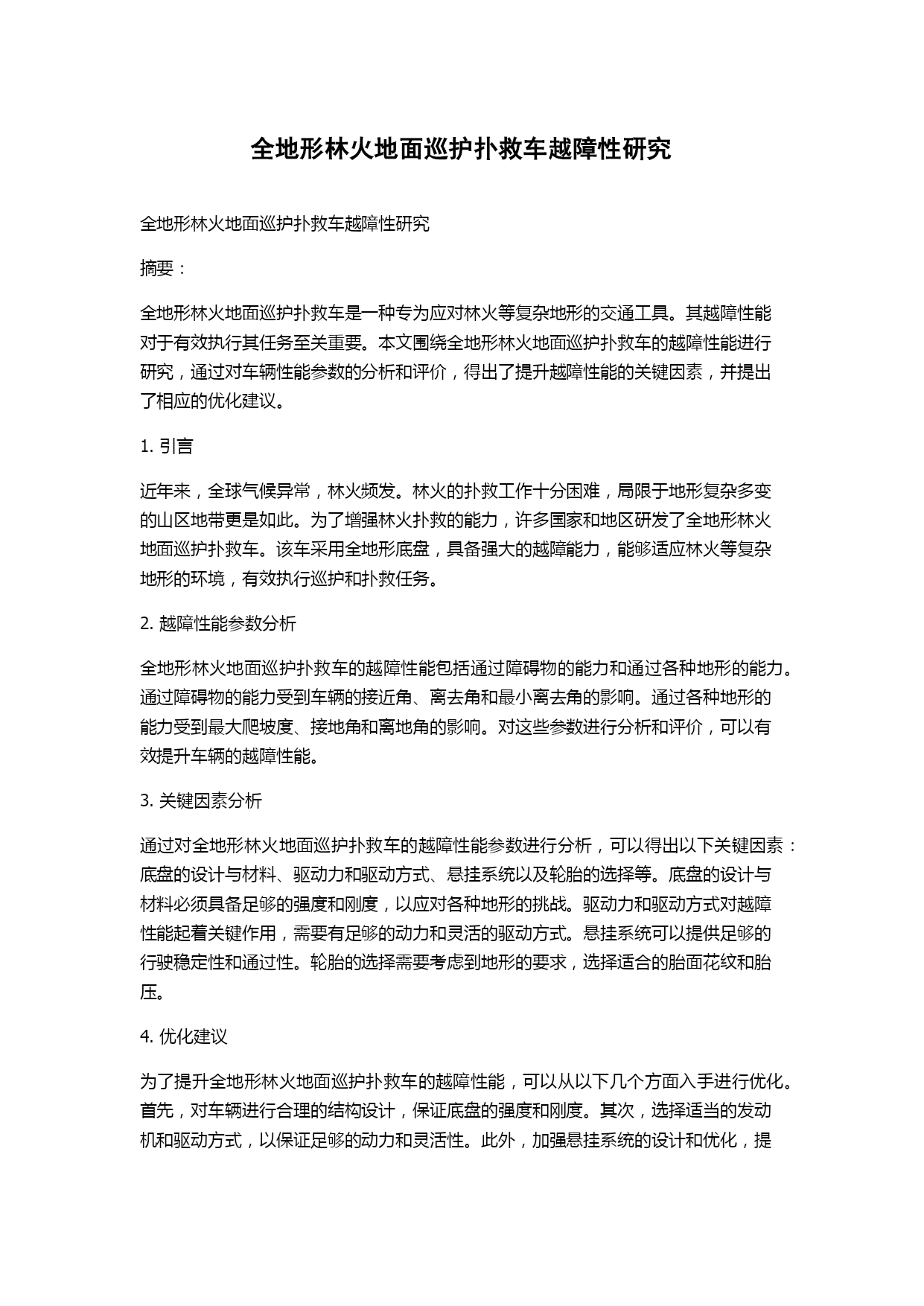 全地形林火地面巡护扑救车越障性研究

全地形林火地面巡护扑救车越障性研究

摘要：

全地形林火地面巡护扑救车是一种专为应对林火等复杂地形的交通工具。其越障性能对于有效执行其任务至关重要。本文围绕全地形林火地面巡护扑救车的越障性能进行研究，通过对车辆性能参数的分析和评价，得出了提升越障性能的关键因素，并提出了相应的优化建议。

1. 引言

近年来，全球气候异常，林火频发。林火的扑救工作十分困难，局限于地形复杂多变的山区地带更是如此。为了增强林火扑救的能力，许多国家和地区研发了全地形林火地面巡护扑救车。该车采用全地形底盘，具备强大的越障能力，能够适应林火等复杂地形的环境，有效执行巡护和扑救任务。

2. 越障性能参数分析

全地形林火地面巡护扑救车的越障性能包括通过障碍物的能力和通过各种地形的能力。通过障碍物的能力受到车辆的接近角、离去角和最小离去角的影响。通过各种地形的能力受到最大爬坡度、接地角和离地角的影响。对这些参数进行分析和评价，可以有效提升车辆的越障性能。

3. 关键因素分析

通过对全地形林火地面巡护扑救车的越障性能参数进行分析，可以得出以下关键因素：底盘的设计与材料、驱动力和驱动方式、悬挂系统以及轮胎的选择等。底盘的设计与材料必须具备足够的强度和刚度，以应对各种地形的挑战。驱动力和驱动方式对越障性能起着关键作用，需要有足够的动力和灵活的驱动方式。悬挂系统可以提供足够的行驶稳定性和通过性。轮胎的选择需要考虑到地形的要求，选择适合的胎面花纹和胎压。

4. 优化建议

为了提升全地形林火地面巡护扑救车的越障性能，可以从以下几个方面入手进行优化。首先，对车辆进行合理的结构设计，保证底盘的强度和刚度。其次，选择适当的发动机和驱动方式，以保证足够的动力和灵活性。此外，加强悬挂系统的设计和优化，提